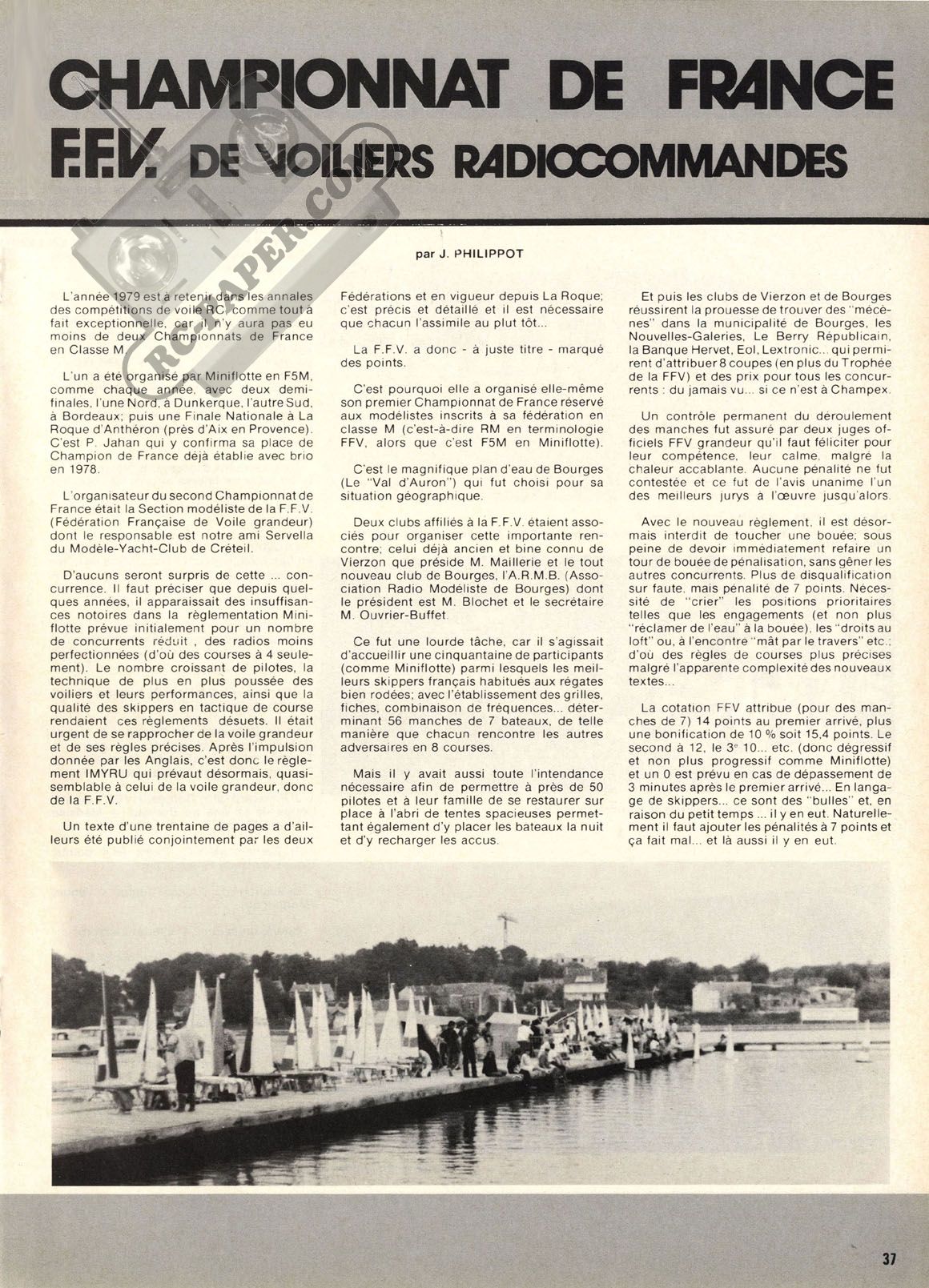 CHAMPIONNAT DE FRANCE F.F.V. DE VOILIERS RADIOCOMMANDES

RC-PAPER.COM

par J. PHILIPPOT

L'année 1979 est à retenir dans les annales des compétitions de voile RC, comme tout à fait exceptionnelle, car il n'y aura pas eu moins de deux Championnats de France en Classe M.

L'un a été organisé par Miniflotte en F5M, comme chaque année, avec deux demi-finales, l'une Nord, à Dunkerque, l'autre Sud, à Bordeaux; puis une Finale Nationale à La Roque d'Anthéron (près d'Aix en Provence). C'est P. Jahan qui y confirma sa place de Champion de France déjà établie avec brio en 1978.

L'organisateur du second Championnat de France était la Section modéliste de la F.F.V. (Fédération Française de Voile grandeur) dont le responsable est notre ami Servella du Modèle-Yacht-Club de Créteil.

D'aucuns seront surpris de cette ... concurrence. Il faut préciser que depuis quelques années, il apparaissait des insuffisances notoires dans la règlementation Miniflotte prévue initialement pour un nombre de concurrents réduit , des radios moins perfectionnées (d'où des courses à 4 seulement). Le nombre croissant de pilotes, la technique de plus en plus poussée des voiliers et leurs performances, ainsi que la qualité des skippers en tactique de course rendaient ces règlements désuets. Il était urgent de se rapprocher de la voile grandeur et de ses règles précises. Après l'impulsion donnée par les Anglais, c'est donc le règlement IMYRU qui prévaut désormais, quasi-semblable à celui de la voile grandeur, donc de la F.F.V.

Un texte d'une trentaine de pages a d'ailleurs été publié conjointement par les deux Fédérations et en vigueur depuis La Roque; c'est précis et détaillé et il est nécessaire que chacun l'assimile au plut tôt...

La F.F.V. a donc - à juste titre - marqué des points.

C'est pourquoi elle a organisé elle-même son premier Championnat de France réservé aux modélistes inscrits à sa fédération en classe M (c'est-à-dire RM en terminologie FFV, alors que c'est F5M en Miniflotte).

C'est le magnifique plan d'eau de Bourges (Le "Val d'Auron") qui fut choisi pour sa situation géographique.

Deux clubs affiliés à la F.F.V. étaient associés pour organiser cette importante rencontre; celui déjà ancien et bine connu de Vierzon que préside M. Maillerie et le tout nouveau club de Bourges, l'A.R.M.B. (Association Radio Modéliste de Bourges) dont le président est M. Blochet et le secrétaire M. Ouvrier-Buffet.

Ce fut une lourde tâche, car il s'agissait d'accueillir une cinquantaine de participants (comme Miniflotte) parmi lesquels les meilleurs skippers français habitués aux régates bien rodées; avec l'établissement des grilles, fiches, combinaison de fréquences... déterminant 56 manches de 7 bateaux, de telle manière que chacun rencontre les autres adversaires en 8 courses.

Mais il y avait aussi toute l'intendance nécessaire afin de permettre à près de 50 pilotes et à leur famille de se restaurer sur place à l'abri de tentes spacieuses permettant également d'y placer les bateaux la nuit et d'y recharger les accus.

Et puis les clubs de Vierzon et de Bourges réussirent la prouesse de trouver des "mécènes" dans la municipalité de Bourges, les Nouvelles-Galeries, Le Berry Républicain, la Banque Hervet, Eol, Lextronic... qui permirent d'attribuer 8 coupes (en plus du Trophée de la FFV) et des prix pour tous les concurrents : du jamais vu... si ce n'est à Champex.

Un contrôle permanent du déroulement des manches fut assuré par deux juges officiels FFV grandeur qu'il faut féliciter pour leur compétence, leur calme, malgré la chaleur accablante. Aucune pénalité ne fut contestée et ce fut de l'avis unanime l'un des meilleurs jurys à l'œuvre jusqu'alors.

Avec le nouveau règlement, il est désormais interdit de toucher une bouée; sous peine de devoir immédiatement refaire un tour de bouée de pénalisation, sans gêner les autres concurrents. Plus de disqualification sur faute, mais pénalité de 7 points. Nécessité de "crier" les positions prioritaires telles que les engagements (et non plus "réclamer de l'eau" à la bouée), les "droits au loft" ou, à l'encontre "mât par le travers" etc.; d'où des règles de courses plus précises malgré l'apparente complexité des nouveaux textes...

La cotation FFV attribue (pour des manches de 7) 14 points au premier arrivé, plus une bonification de 10 % soit 15,4 points. Le second à 12, le 3e 10... etc. (donc dégressif et non plus progressif comme Miniflotte) et un 0 est prévu en cas de dépassement de 3 minutes après le premier arrivé... En langage de skippers... ce sont des "bulles" et, en raison du petit temps ... il y en eut. Naturellement il faut ajouter les pénalités à 7 points et ça fait mal... et là aussi il y en eut.

37